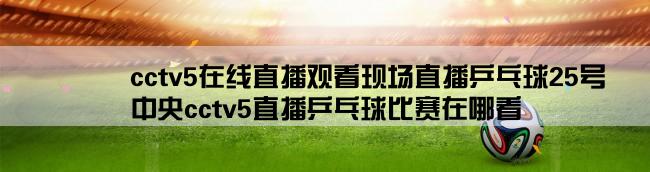 cctv5在线直播观看现场直播乒乓球25号
中央cctv5直播乒乓球比赛在哪看